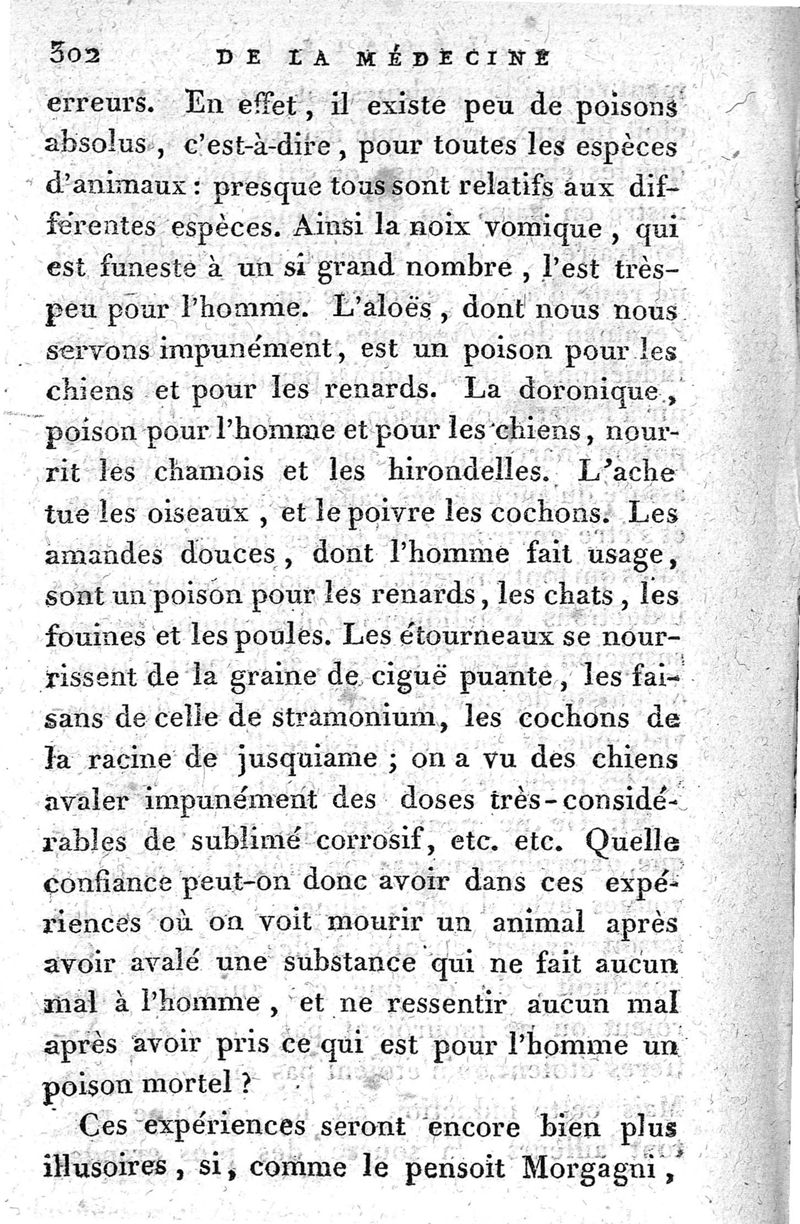 302 DE LA MÉDECINE

erreurs. En effet, il existe peu de poisons absolus, c'est-à-dire, pour toutes les espèces d'animaux : presque tous sont relatifs aux différentes espèces. Ainsi la noix vomique, qui est funeste à un si grand nombre, l'est très-peu pour l'homme. L'aloës, dont nous nous servons impunément, est un poison pour les chiens et pour les renards. La doronique, poison pour l'homme et pour les chiens, nourrit les chamois et les hirondelles. L'ache tue les oiseaux, et le poivre les cochons. Les amandes douces, dont l'homme fait usage, sont un poison pour les renards, les chats, les fouines et les poules. Les étourneaux se nourrissent de la graine de ciguë puante, les faisans de celle de stramonium, les cochons de la racine de jusquiame ; on a vu des chiens avaler impunément des doses très-considérables de sublimé corrosif, etc. etc. Quelle confiance peut-on donc avoir dans ces expériences où on voit mourir un animal après avoir avalé une substance qui ne fait aucun mal à l'homme, et ne ressentir aucun mal après avoir pris ce qui est pour l'homme un poison mortel ?

Ces expériences seront encore bien plus illusoires, si, comme le pensoit Morgagni,